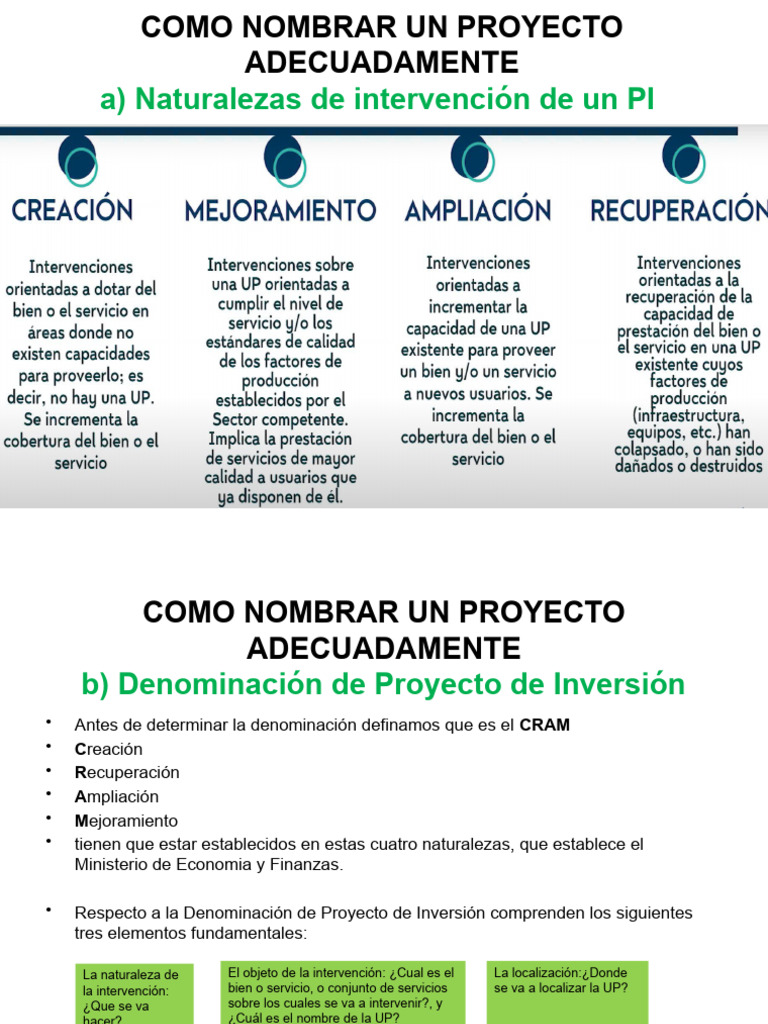 COMO NOMBRAR UN PROYECTO ADECUADAMENTE
a) Naturalezas de intervención de un PI

CREACIÓN

Intervenciones orientadas a dotar del bien o el servicio en áreas donde no existen capacidades para proveerlo; es decir, no hay una UP. Se incrementa la cobertura del bien o el servicio

MEJORAMIENTO

Intervenciones sobre una UP orientadas a cumplir el nivel de servicio y/o los estándares de calidad de los factores de producción establecidos por el Sector competente. Implica la prestación de servicios de mayor calidad a usuarios que ya disponen de él.

AMPLIACIÓN

Intervenciones orientadas a incrementar la capacidad de una UP existente para proveer un bien y/o un servicio a nuevos usuarios. Se incrementa la cobertura del bien o el servicio

RECUPERACIÓN

Intervenciones orientadas a la recuperación de la capacidad de prestación del bien o el servicio en una UP existente cuyos factores de producción (infraestructura, equipos, etc.) han colapsado, o han sido dañados o destruidos

COMO NOMBRAR UN PROYECTO ADECUADAMENTE
b) Denominación de Proyecto de Inversión

• Antes de determinar la denominación definamos que es el CRAM
• Creación
• Recuperación
• Ampliación
• Mejoramiento
• tienen que estar establecidos en estas cuatro naturalezas, que establece el Ministerio de Economia y Finanzas.

• Respecto a la Denominación de Proyecto de Inversión comprenden los siguientes tres elementos fundamentales:

La naturaleza de la intervención: ¿Que se va hacer?

El objeto de la intervención: ¿Cual es el bien o servicio, o conjunto de servicios sobre los cuales se va a intervenir?, y ¿Cuál es el nombre de la UP?

La localización:¿Donde se va a localizar la UP?